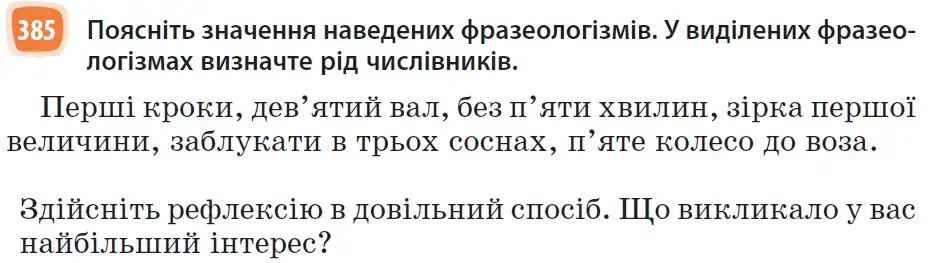 385 Поясніть значення наведених фразеологізмів. У виділених фразеологізмах визначте рід числівників.

Перші кроки, дев'ятий вал, без п'яти хвилин, зірка першої величини, заблукати в трьох соснах, п'яте колесо до воза.

Здійсніть рефлексію в довільний спосіб. Що викликало у вас найбільший інтерес?